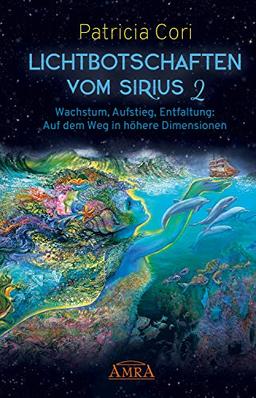 Patricia Cori

LICHTBOTSCHAFTEN VOM SIRIUS 2

Wachstum, Aufstieg, Entfaltung: Auf dem Weg in höhere Dimensionen

AMRA